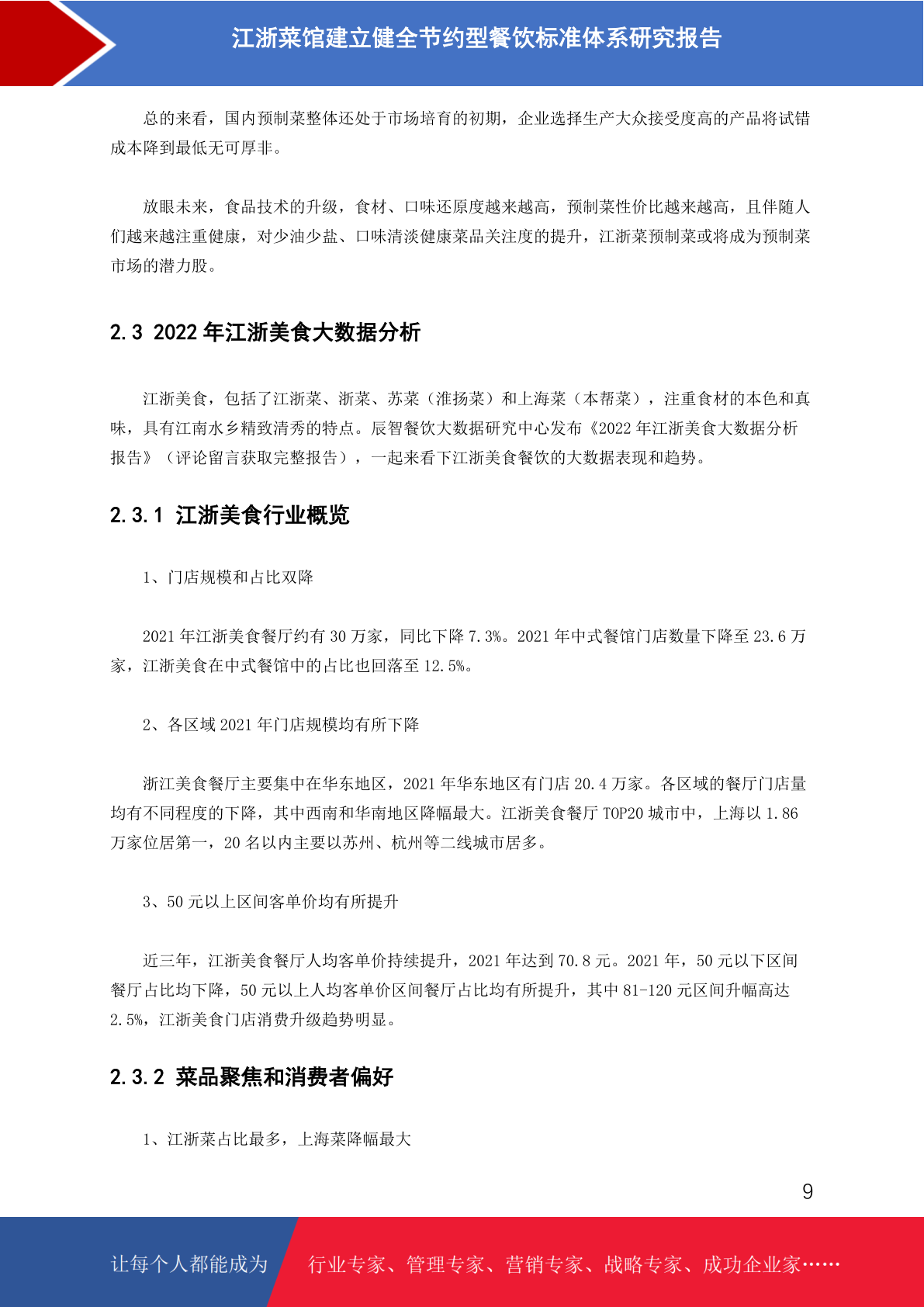 江浙菜馆建立健全节约型餐饮标准体系研究报告

总的来看，国内预制菜整体还处于市场培育的初期，企业选择生产大众接受度高的产品将试错成本降到最低无可厚非。

放眼未来，食品技术的升级，食材、口味还原度越来越高，预制菜性价比越来越高，且伴随人们越来越注重健康，对少油少盐、口味清淡健康菜品关注度的提升，江浙菜预制菜或将成为预制菜市场的潜力股。

2.3 2022 年江浙美食大数据分析

江浙美食，包括了江浙菜、浙菜、苏菜（淮扬菜）和上海菜（本帮菜），注重食材的本色和真味，具有江南水乡精致清秀的特点。辰智餐饮大数据研究中心发布《2022 年江浙美食大数据分析报告》（评论留言获取完整报告），一起来看下江浙美食餐饮的大数据表现和趋势。

2.3.1 江浙美食行业概览

1、门店规模和占比双降

2021 年江浙美食餐厅约有 30 万家，同比下降 7.3%。2021 年中式餐馆门店数量下降至 23.6 万家，江浙美食在中式餐馆中的占比也回落至 12.5%。

2、各区域 2021 年门店规模均有所下降

浙江美食餐厅主要集中在华东地区，2021 年华东地区有门店 20.4 万家。各区域的餐厅门店量均有不同程度的下降，其中西南和华南地区降幅最大。江浙美食餐厅 TOP20 城市中，上海以 1.86 万家位居第一，20 名以内主要以苏州、杭州等二线城市居多。

3、50 元以上区间客单价均有所提升

近三年，江浙美食餐厅人均客单价持续提升，2021 年达到 70.8 元。2021 年，50 元以下区间餐厅占比均下降，50 元以上人均客单价区间餐厅占比均有所提升，其中 81-120 元区间升幅高达 2.5%，江浙美食门店消费升级趋势明显。

2.3.2 菜品聚焦和消费者偏好

1、江浙菜占比最多，上海菜降幅最大

9

让每个人都能成为 行业专家、管理专家、营销专家、战略专家、成功企业家……